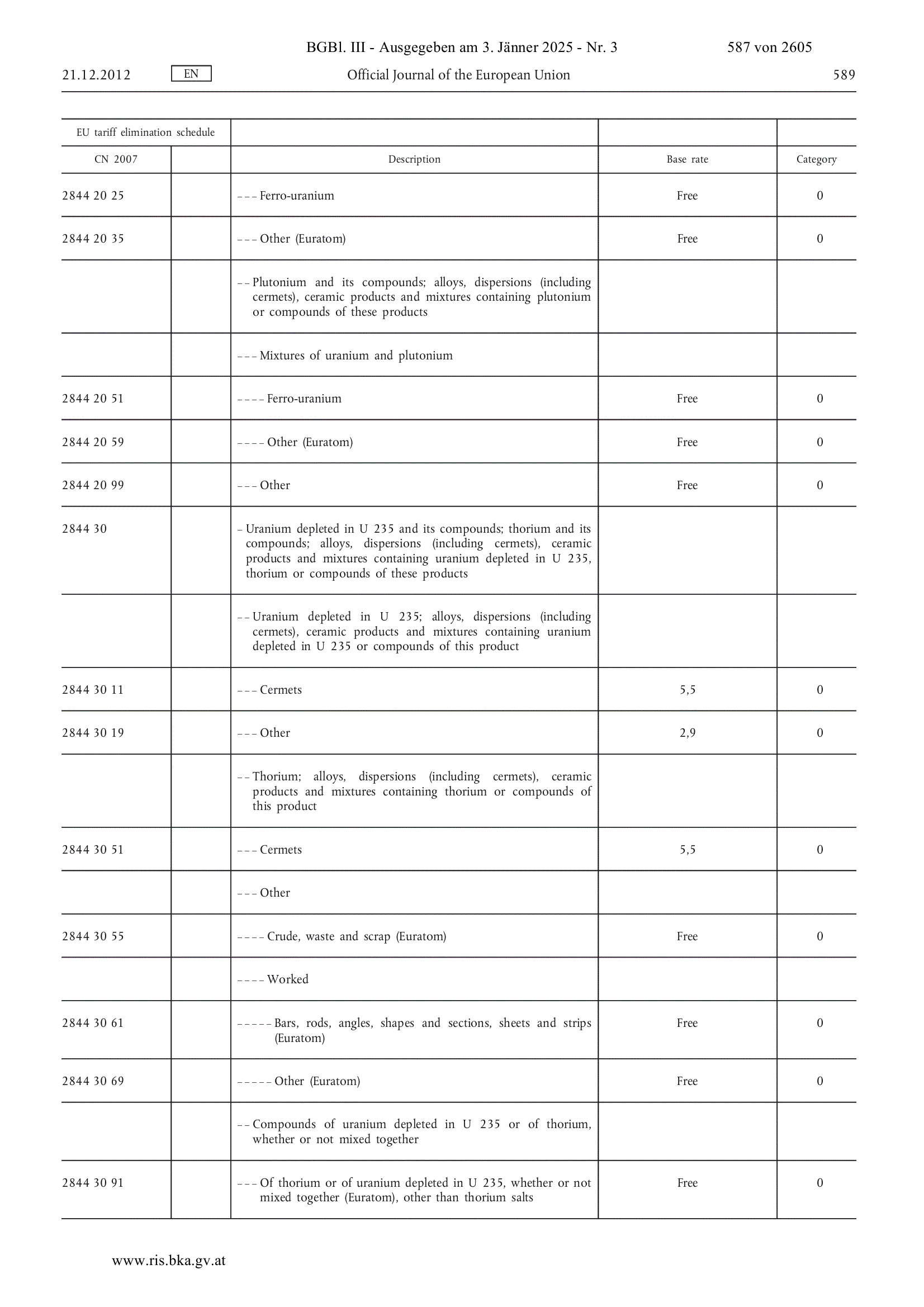 BGBl. III - Ausgegeben am 3. Jänner 2025 - Nr. 3 587 von 2605

21.12.2012 EN Official Journal of the European Union 589

| EU tariff elimination schedule | | | | |
|---|---|---|---|---|
| CN 2007 | | Description | Base rate | Category |
| 2844 20 25 | | – – – Ferro-uranium | Free | 0 |
| 2844 20 35 | | – – – Other (Euratom) | Free | 0 |
| | | – – Plutonium and its compounds; alloys, dispersions (including cermets), ceramic products and mixtures containing plutonium or compounds of these products | | |
| | | – – – Mixtures of uranium and plutonium | | |
| 2844 20 51 | | – – – – Ferro-uranium | Free | 0 |
| 2844 20 59 | | – – – – Other (Euratom) | Free | 0 |
| 2844 20 99 | | – – – Other | Free | 0 |
| 2844 30 | | – Uranium depleted in U 235 and its compounds; thorium and its compounds; alloys, dispersions (including cermets), ceramic products and mixtures containing uranium depleted in U 235, thorium or compounds of these products | | |
| | | – – Uranium depleted in U 235; alloys, dispersions (including cermets), ceramic products and mixtures containing uranium depleted in U 235 or compounds of this product | | |
| 2844 30 11 | | – – – Cermets | 5,5 | 0 |
| 2844 30 19 | | – – – Other | 2,9 | 0 |
| | | – – Thorium; alloys, dispersions (including cermets), ceramic products and mixtures containing thorium or compounds of this product | | |
| 2844 30 51 | | – – – Cermets | 5,5 | 0 |
| | | – – – Other | | |
| 2844 30 55 | | – – – – Crude, waste and scrap (Euratom) | Free | 0 |
| | | – – – – Worked | | |
| 2844 30 61 | | – – – – – Bars, rods, angles, shapes and sections, sheets and strips (Euratom) | Free | 0 |
| 2844 30 69 | | – – – – – Other (Euratom) | Free | 0 |
| | | – – Compounds of uranium depleted in U 235 or of thorium, whether or not mixed together | | |
| 2844 30 91 | | – – – Of thorium or of uranium depleted in U 235, whether or not mixed together (Euratom), other than thorium salts | Free | 0 |

www.ris.bka.gv.at